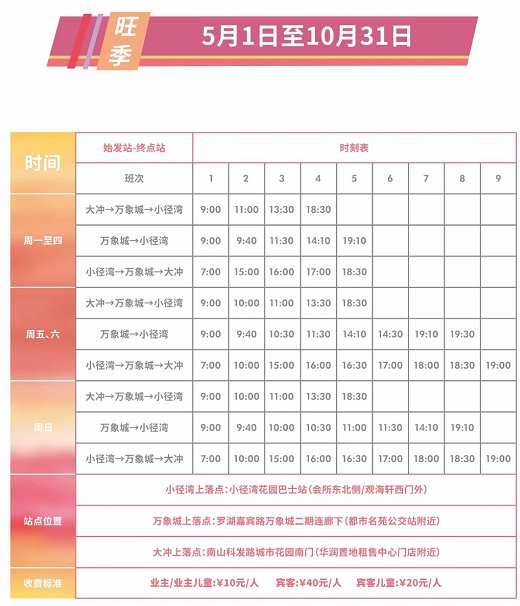 旺季 5月1日至10月31日

| 时间 | 始发站-终点站 | 时刻表 | | | | | | | | |
|---|---|---|---|---|---|---|---|---|---|---|
| | 班次 | 1 | 2 | 3 | 4 | 5 | 6 | 7 | 8 | 9 |
| 周一至四 | 大冲→万象城→小径湾 | 9:00 | 11:00 | 13:30 | 18:30 | | | | | |
| | 万象城→小径湾 | 9:00 | 9:40 | 11:30 | 14:10 | 19:10 | | | | |
| | 小径湾→万象城→大冲 | 7:00 | 15:00 | 16:00 | 17:00 | 18:30 | | | | |
| 周五、六 | 大冲→万象城→小径湾 | 9:00 | 10:00 | 11:00 | 13:30 | 18:30 | | | | |
| | 万象城→小径湾 | 9:00 | 9:40 | 10:30 | 11:30 | 14:10 | 14:30 | 19:10 | 19:30 | |
| | 小径湾→万象城→大冲 | 7:00 | 10:00 | 15:00 | 16:00 | 16:30 | 17:00 | 18:00 | 18:30 | 19:00 |
| 周日 | 大冲→万象城→小径湾 | 9:00 | 10:00 | 11:00 | 13:30 | 18:30 | | | | |
| | 万象城→小径湾 | 9:00 | 9:40 | 10:00 | 10:30 | 11:00 | 11:30 | 14:10 | 19:10 | |
| | 小径湾→万象城→大冲 | 7:00 | 10:00 | 15:00 | 16:00 | 16:30 | 17:00 | 18:00 | 18:30 | 19:00 |
| 站点位置 | 小径湾上落点：小径湾花园巴士站（会所东北侧/观海轩西门外） | | | | | | | | | |
| | 万象城上落点：罗湖嘉宾路万象城二期连廊下（都市名苑公交站附近） | | | | | | | | | |
| | 大冲上落点：南山科发路城市花园南门（华润置地租售中心门店附近） | | | | | | | | | |
| 收费标准 | 业主/业主儿童：¥10元/人 宾客：¥40元/人 宾客儿童：¥20元/人 | | | | | | | | | |